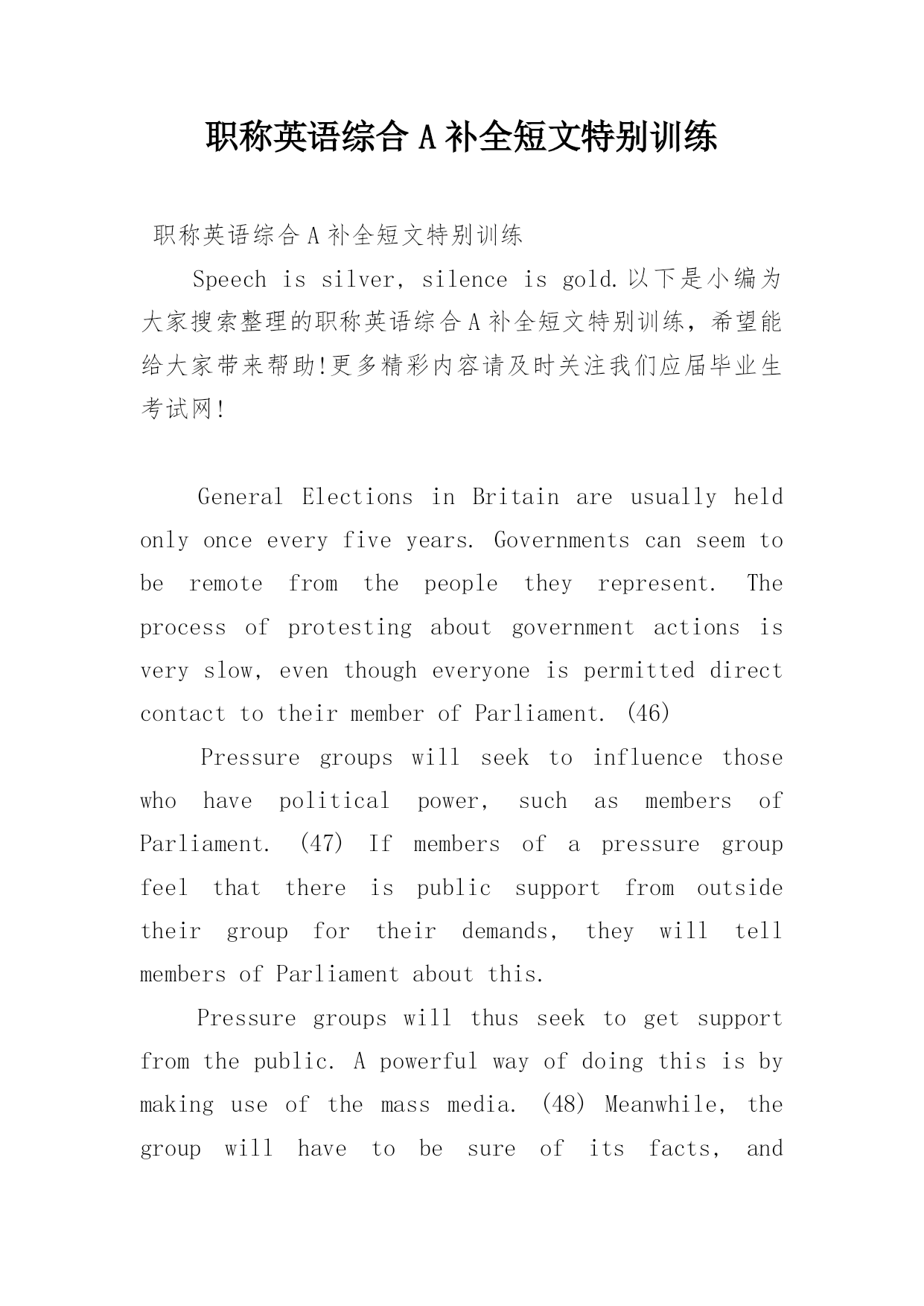 职称英语综合 A 补全短文特别训练

职称英语综合 A 补全短文特别训练

Speech is silver, silence is gold.以下是小编为大家搜索整理的职称英语综合 A 补全短文特别训练，希望能给大家带来帮助!更多精彩内容请及时关注我们应届毕业生考试网!

General Elections in Britain are usually held only once every five years. Governments can seem to be remote from the people they represent. The process of protesting about government actions is very slow, even though everyone is permitted direct contact to their member of Parliament. (46)

Pressure groups will seek to influence those who have political power, such as members of Parliament. (47) If members of a pressure group feel that there is public support from outside their group for their demands, they will tell members of Parliament about this.

Pressure groups will thus seek to get support from the public. A powerful way of doing this is by making use of the mass media. (48) Meanwhile, the group will have to be sure of its facts, and